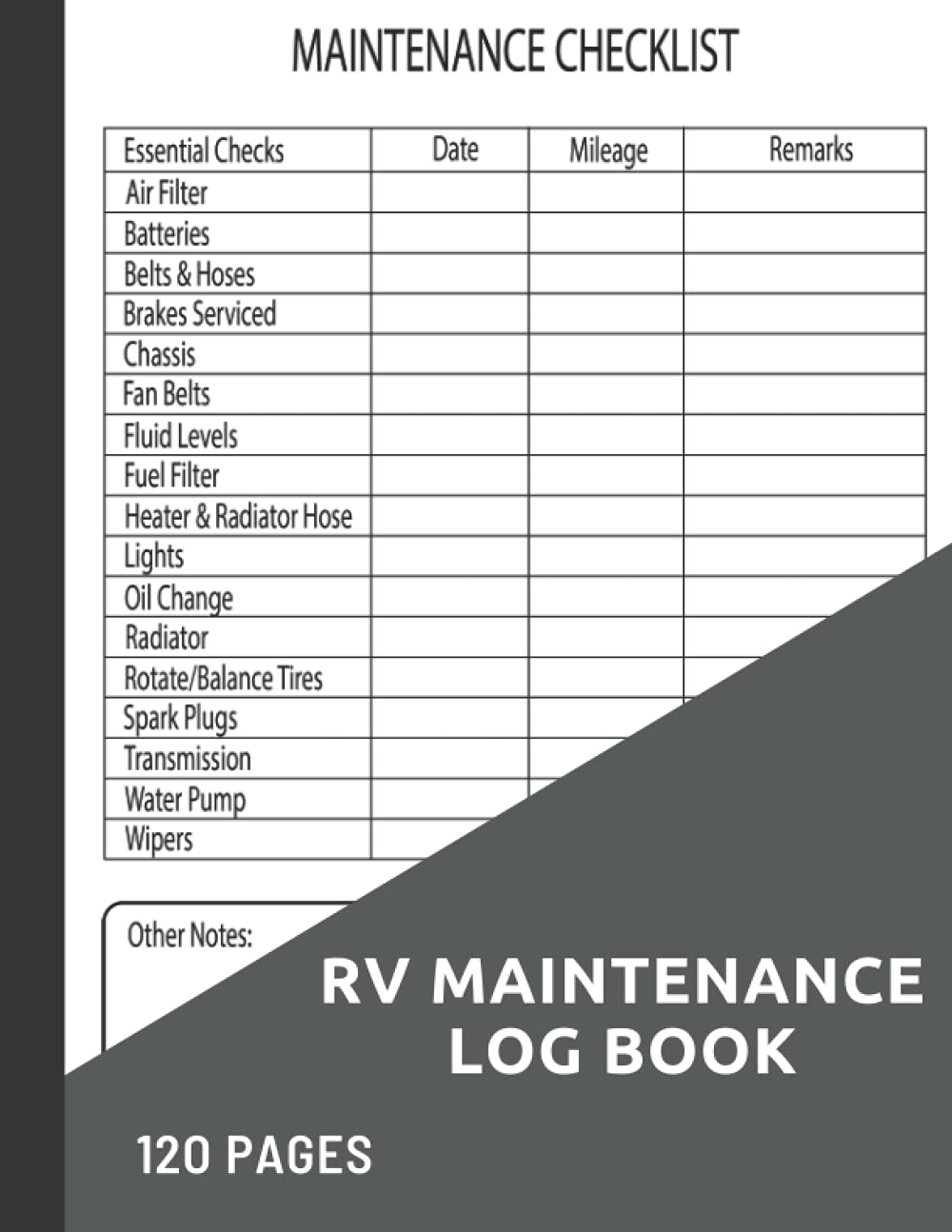 MAINTENANCE CHECKLIST

| Essential Checks | Date | Mileage | Remarks |
|---|---|---|---|
| Air Filter | | | |
| Batteries | | | |
| Belts & Hoses | | | |
| Brakes Serviced | | | |
| Chassis | | | |
| Fan Belts | | | |
| Fluid Levels | | | |
| Fuel Filter | | | |
| Heater & Radiator Hose | | | |
| Lights | | | |
| Oil Change | | | |
| Radiator | | | |
| Rotate/Balance Tires | | | |
| Spark Plugs | | | |
| Transmission | | | |
| Water Pump | | | |
| Wipers | | | |

Other Notes:

RV MAINTENANCE LOG BOOK

120 PAGES